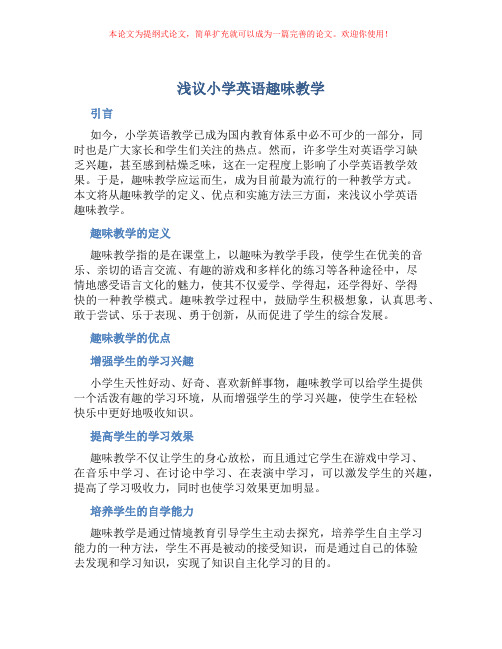 本论文为提纲式论文，简单扩充就可以成为一篇完善的论文。欢迎你使用！

浅议小学英语趣味教学

引言

如今，小学英语教学已成为国内教育体系中必不可少的一部分，同时也是广大家长和学生们关注的热点。然而，许多学生对英语学习缺乏兴趣，甚至感到枯燥乏味，这在一定程度上影响了小学英语教学效果。于是，趣味教学应运而生，成为目前最为流行的一种教学方式。本文将从趣味教学的定义、优点和实施方法三方面，来浅议小学英语趣味教学。

趣味教学的定义

趣味教学指的是在课堂上，以趣味为教学手段，使学生在优美的音乐、亲切的语言交流、有趣的游戏和多样化的练习等各种途径中，尽情地感受语言文化的魅力，使其不仅爱学、学得起，还学得好、学得快的一种教学模式。趣味教学过程中，鼓励学生积极想象，认真思考、敢于尝试、乐于表现、勇于创新，从而促进了学生的综合发展。

趣味教学的优点

增强学生的学习兴趣

小学生天性好动、好奇、喜欢新鲜事物，趣味教学可以给学生提供一个活泼有趣的学习环境，从而增强学生的学习兴趣，使学生在轻松快乐中更好地吸收知识。

提高学生的学习效果

趣味教学不仅让学生的身心放松，而且通过它学生在游戏中学习、在音乐中学习、在讨论中学习、在表演中学习，可以激发学生的兴趣，提高了学习吸收力，同时也使学习效果更加明显。

培养学生的自学能力

趣味教学是通过情境教育引导学生主动去探究，培养学生自主学习能力的一种方法，学生不再是被动的接受知识，而是通过自己的体验去发现和学习知识，实现了知识自主化学习的目的。